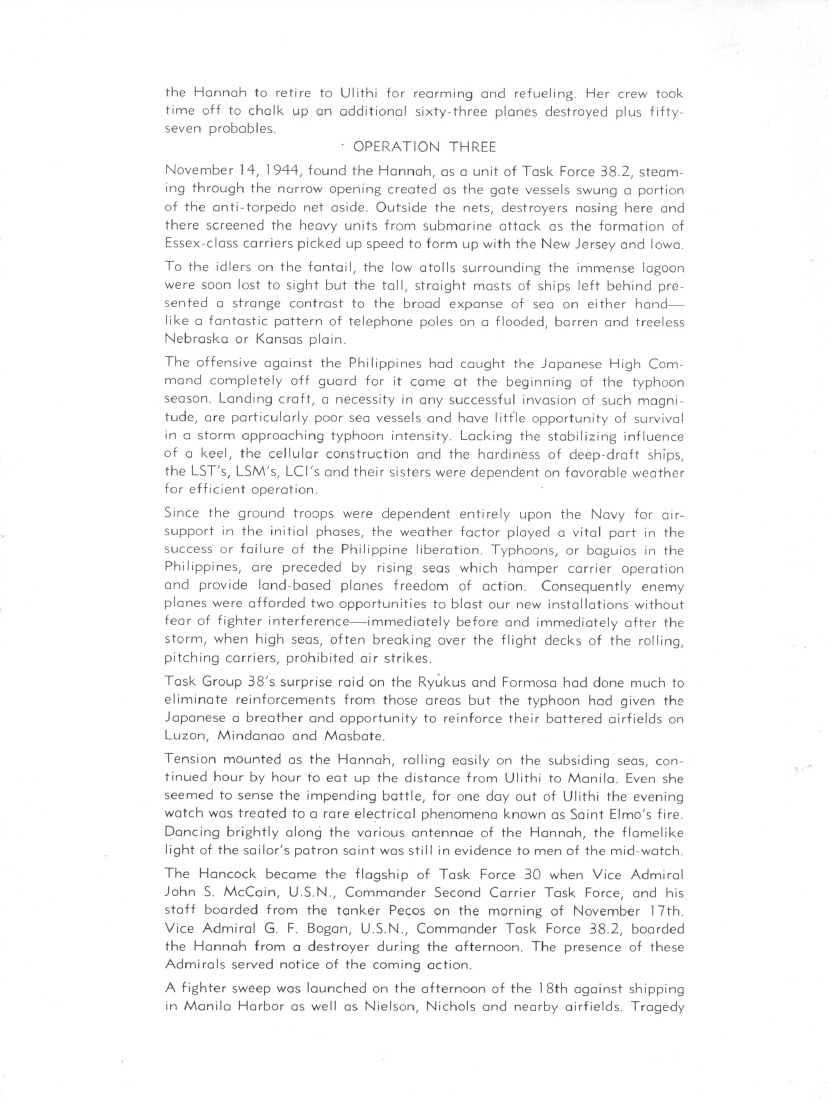 the Hannah to retire to Ulithi for rearming and refueling. Her crew took time off to chalk up an additional sixty-three planes destroyed plus fifty-seven probables.

OPERATION THREE

November 14, 1944, found the Hannah, as a unit of Task Force 38.2, steaming through the narrow opening created as the gate vessels swung a portion of the anti-torpedo net aside. Outside the nets, destroyers nosing here and there screened the heavy units from submarine attack as the formation of Essex-class carriers picked up speed to form up with the New Jersey and Iowa.

To the idlers on the fantail, the low atolls surrounding the immense lagoon were soon lost to sight but the tall, straight masts of ships left behind presented a strange contrast to the broad expanse of sea on either hand—like a fantastic pattern of telephone poles on a flooded, barren and treeless Nebraska or Kansas plain.

The offensive against the Philippines had caught the Japanese High Command completely off guard for it came at the beginning of the typhoon season. Landing craft, a necessity in any successful invasion of such magnitude, are particularly poor sea vessels and have little opportunity of survival in a storm approaching typhoon intensity. Lacking the stabilizing influence of a keel, the cellular construction and the hardiness of deep-draft ships, the LST's, LSM's, LCI's and their sisters were dependent on favorable weather for efficient operation.

Since the ground troops were dependent entirely upon the Navy for air-support in the initial phases, the weather factor played a vital part in the success or failure of the Philippine liberation. Typhoons, or baguios in the Philippines, are preceded by rising seas which hamper carrier operation and provide land-based planes freedom of action. Consequently enemy planes were afforded two opportunities to blast our new installations without fear of fighter interference—immediately before and immediately after the storm, when high seas, often breaking over the flight decks of the rolling, pitching carriers, prohibited air strikes.

Task Group 38's surprise raid on the Ryukus and Formosa had done much to eliminate reinforcements from those areas but the typhoon had given the Japanese a breather and opportunity to reinforce their battered airfields on Luzon, Mindanao and Masbate.

Tension mounted as the Hannah, rolling easily on the subsiding seas, continued hour by hour to eat up the distance from Ulithi to Manila. Even she seemed to sense the impending battle, for one day out of Ulithi the evening watch was treated to a rare electrical phenomena known as Saint Elmo's fire. Dancing brightly along the various antennae of the Hannah, the flamelike light of the sailor's patron saint was still in evidence to men of the mid-watch.

The Hancock became the flagship of Task Force 30 when Vice Admiral John S. McCain, U.S.N., Commander Second Carrier Task Force, and his staff boarded from the tanker Pecos on the morning of November 17th. Vice Admiral G. F. Bogan, U.S.N., Commander Task Force 38.2, boarded the Hannah from a destroyer during the afternoon. The presence of these Admirals served notice of the coming action.

A fighter sweep was launched on the afternoon of the 18th against shipping in Manila Harbor as well as Nielson, Nichols and nearby airfields. Tragedy